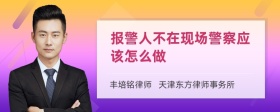 报警人不在现场警察应该怎么做

丰培铭律师 天津东方律师事务所